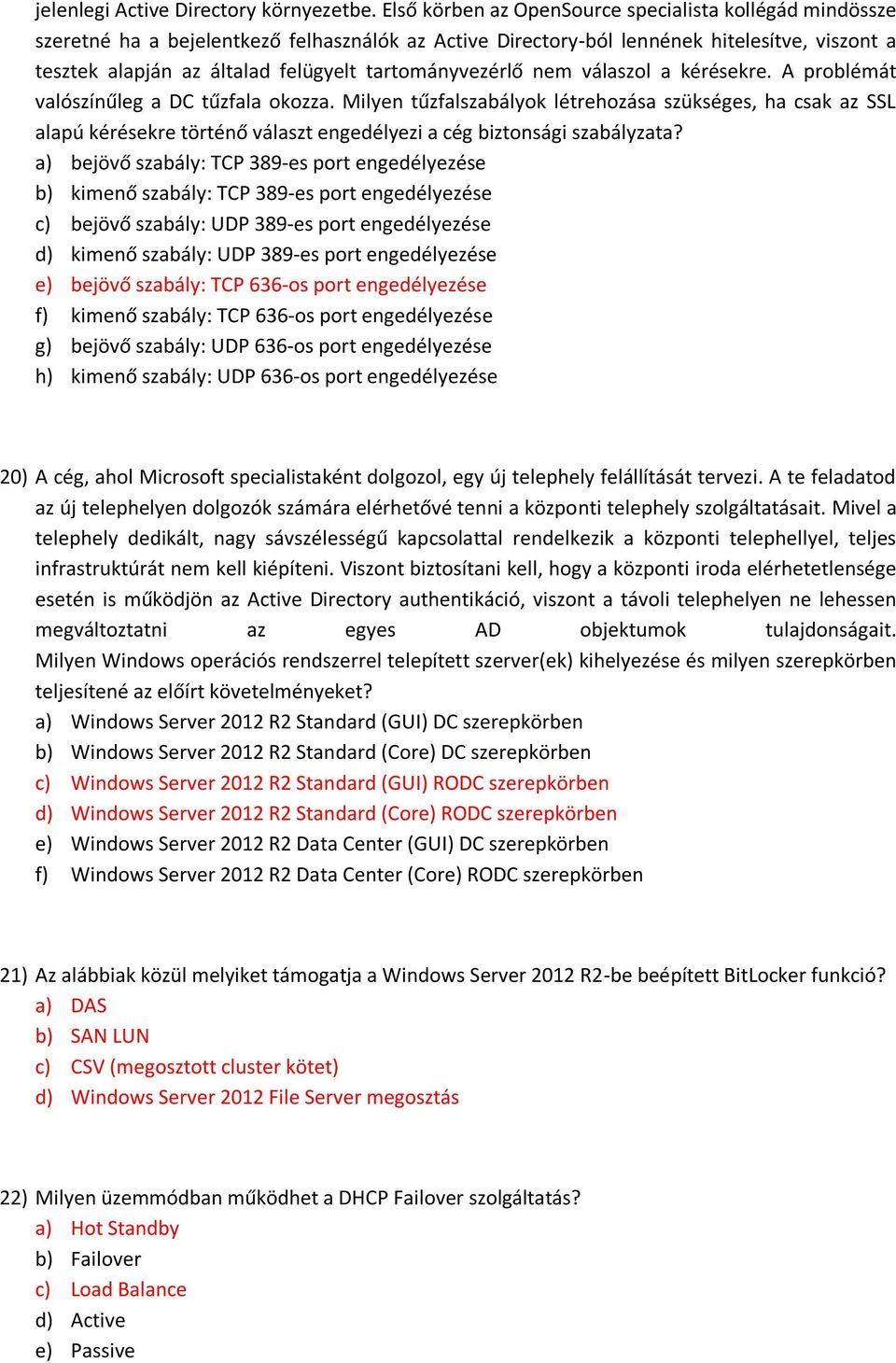 jelenlegi Active Directory környezetbe. Első körben az OpenSource specialista kollégád mindössze szeretné ha a bejelentkező felhasználók az Active Directory-ból lennének hitelesítve, viszont a tesztek alapján az általad felügyelt tartományvezérlő nem válaszol a kérésekre. A problémát valószínűleg a DC tűzfala okozza. Milyen tűzfalszabályok létrehozása szükséges, ha csak az SSL alapú kérésekre történő választ engedélyezi a cég biztonsági szabályzata?
a) bejövő szabály: TCP 389-es port engedélyezése
b) kimenő szabály: TCP 389-es port engedélyezése
c) bejövő szabály: UDP 389-es port engedélyezése
d) kimenő szabály: UDP 389-es port engedélyezése
e) bejövő szabály: TCP 636-os port engedélyezése
f) kimenő szabály: TCP 636-os port engedélyezése
g) bejövő szabály: UDP 636-os port engedélyezése
h) kimenő szabály: UDP 636-os port engedélyezése

20) A cég, ahol Microsoft specialistaként dolgozol, egy új telephely felállítását tervezi. A te feladatod az új telephelyen dolgozók számára elérhetővé tenni a központi telephely szolgáltatásait. Mivel a telephely dedikált, nagy sávszélességű kapcsolattal rendelkezik a központi telephellyel, teljes infrastruktúrát nem kell kiépíteni. Viszont biztosítani kell, hogy a központi iroda elérhetetlensége esetén is működjön az Active Directory authentikáció, viszont a távoli telephelyen ne lehessen megváltoztatni az egyes AD objektumok tulajdonságait. Milyen Windows operációs rendszerrel telepített szerver(ek) kihelyezése és milyen szerepkörben teljesítené az előírt követelményeket?
a) Windows Server 2012 R2 Standard (GUI) DC szerepkörben
b) Windows Server 2012 R2 Standard (Core) DC szerepkörben
c) Windows Server 2012 R2 Standard (GUI) RODC szerepkörben
d) Windows Server 2012 R2 Standard (Core) RODC szerepkörben
e) Windows Server 2012 R2 Data Center (GUI) DC szerepkörben
f) Windows Server 2012 R2 Data Center (Core) RODC szerepkörben

21) Az alábbiak közül melyiket támogatja a Windows Server 2012 R2-be beépített BitLocker funkció?
a) DAS
b) SAN LUN
c) CSV (megosztott cluster kötet)
d) Windows Server 2012 File Server megosztás

22) Milyen üzemmódban működhet a DHCP Failover szolgáltatás?
a) Hot Standby
b) Failover
c) Load Balance
d) Active
e) Passive